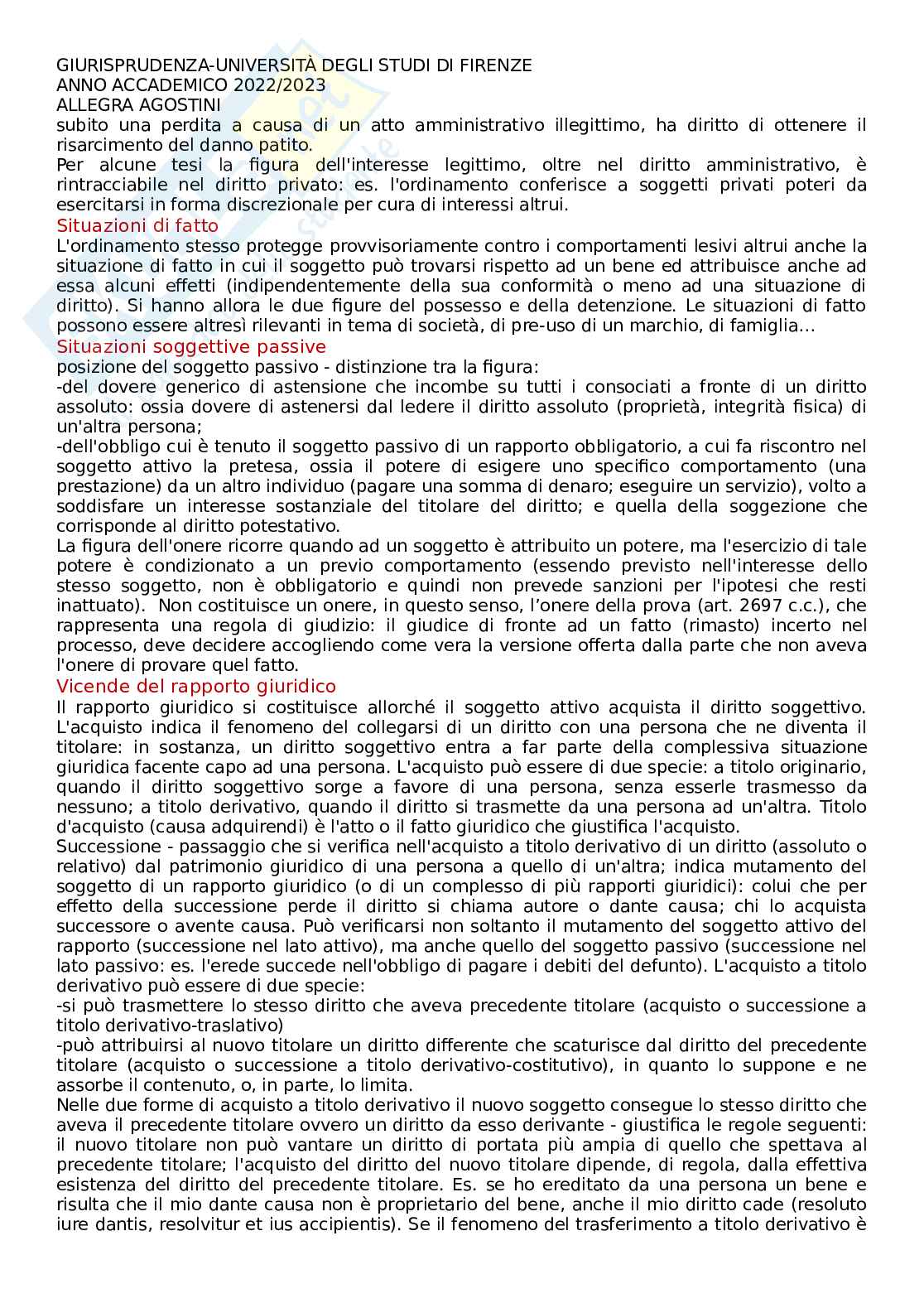 GIURISPRUDENZA-UNIVERSITÀ DEGLI STUDI DI FIRENZE
ANNO ACCADEMICO 2022/2023
ALLEGRA AGOSTINI
subito una perdita a causa di un atto amministrativo illegittimo, ha diritto di ottenere il risarcimento del danno patito.
Per alcune tesi la figura dell'interesse legittimo, oltre nel diritto amministrativo, è rintracciabile nel diritto privato: es. l'ordinamento conferisce a soggetti privati poteri da esercitarsi in forma discrezionale per cura di interessi altrui.
Situazioni di fatto
L'ordinamento stesso protegge provvisoriamente contro i comportamenti lesivi altrui anche la situazione di fatto in cui il soggetto può trovarsi rispetto ad un bene ed attribuisce anche ad essa alcuni effetti (indipendentemente della sua conformità o meno ad una situazione di diritto). Si hanno allora le due figure del possesso e della detenzione. Le situazioni di fatto possono essere altresì rilevanti in tema di società, di pre-uso di un marchio, di famiglia…
Situazioni soggettive passive
posizione del soggetto passivo - distinzione tra la figura:
-del dovere generico di astensione che incombe su tutti i consociati a fronte di un diritto assoluto: ossia dovere di astenersi dal ledere il diritto assoluto (proprietà, integrità fisica) di un'altra persona;
-dell'obbligo cui è tenuto il soggetto passivo di un rapporto obbligatorio, a cui fa riscontro nel soggetto attivo la pretesa, ossia il potere di esigere uno specifico comportamento (una prestazione) da un altro individuo (pagare una somma di denaro; eseguire un servizio), volto a soddisfare un interesse sostanziale del titolare del diritto; e quella della soggezione che corrisponde al diritto potestativo.
La figura dell'onere ricorre quando ad un soggetto è attribuito un potere, ma l'esercizio di tale potere è condizionato a un previo comportamento (essendo previsto nell'interesse dello stesso soggetto, non è obbligatorio e quindi non prevede sanzioni per l'ipotesi che resti inattuato). Non costituisce un onere, in questo senso, l'onere della prova (art. 2697 c.c.), che rappresenta una regola di giudizio: il giudice di fronte ad un fatto (rimasto) incerto nel processo, deve decidere accogliendo come vera la versione offerta dalla parte che non aveva l'onere di provare quel fatto.
Vicende del rapporto giuridico
Il rapporto giuridico si costituisce allorché il soggetto attivo acquista il diritto soggettivo. L'acquisto indica il fenomeno del collegarsi di un diritto con una persona che ne diventa il titolare: in sostanza, un diritto soggettivo entra a far parte della complessiva situazione giuridica facente capo ad una persona. L'acquisto può essere di due specie: a titolo originario, quando il diritto soggettivo sorge a favore di una persona, senza esserle trasmesso da nessuno; a titolo derivativo, quando il diritto si trasmette da una persona ad un'altra. Titolo d'acquisto (causa adquirendi) è l'atto o il fatto giuridico che giustifica l'acquisto.
Successione - passaggio che si verifica nell'acquisto a titolo derivativo di un diritto (assoluto o relativo) dal patrimonio giuridico di una persona a quello di un'altra; indica mutamento del soggetto di un rapporto giuridico (o di un complesso di più rapporti giuridici): colui che per effetto della successione perde il diritto si chiama autore o dante causa; chi lo acquista successore o avente causa. Può verificarsi non soltanto il mutamento del soggetto attivo del rapporto (successione nel lato attivo), ma anche quello del soggetto passivo (successione nel lato passivo: es. l'erede succede nell'obbligo di pagare i debiti del defunto). L'acquisto a titolo derivativo può essere di due specie:
-si può trasmettere lo stesso diritto che aveva precedente titolare (acquisto o successione a titolo derivativo-traslativo)
-può attribuirsi al nuovo titolare un diritto differente che scaturisce dal diritto del precedente titolare (acquisto o successione a titolo derivativo-costitutivo), in quanto lo suppone e ne assorbe il contenuto, o, in parte, lo limita.
Nelle due forme di acquisto a titolo derivativo il nuovo soggetto consegue lo stesso diritto che aveva il precedente titolare ovvero un diritto da esso derivante - giustifica le regole seguenti: il nuovo titolare non può vantare un diritto di portata più ampia di quello che spettava al precedente titolare; l'acquisto del diritto del nuovo titolare dipende, di regola, dalla effettiva esistenza del diritto del precedente titolare. Es. se ho ereditato da una persona un bene e risulta che il mio dante causa non è proprietario del bene, anche il mio diritto cade (resoluto iure dantis, resolvitur et ius accipientis). Se il fenomeno del trasferimento a titolo derivativo è